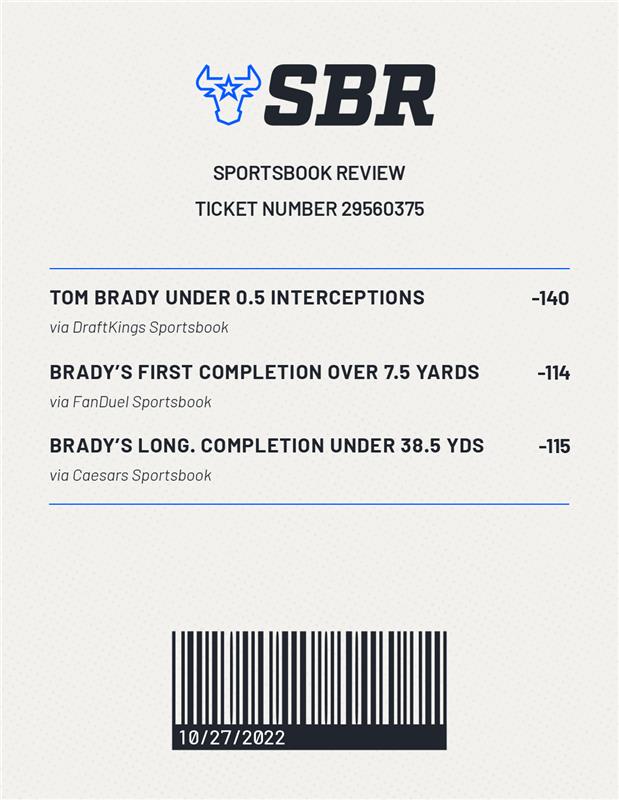 SBR

SPORTSBOOK REVIEW

TICKET NUMBER 29560375

TOM BRADY UNDER 0.5 INTERCEPTIONS -140
via DraftKings Sportsbook

BRADY'S FIRST COMPLETION OVER 7.5 YARDS -114
via FanDuel Sportsbook

BRADY'S LONG. COMPLETION UNDER 38.5 YDS -115
via Caesars Sportsbook

10/27/2022